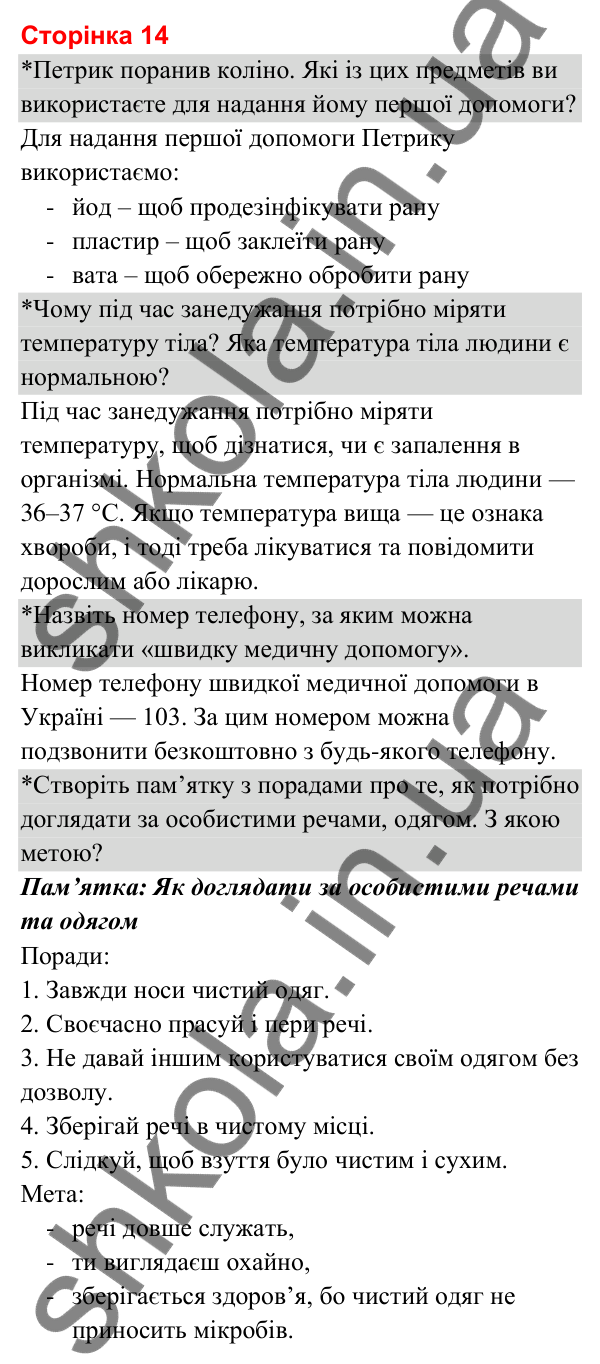 Сторінка 14

*Петрик поранив коліно. Які із цих предметів ви використаєте для надання йому першої допомоги?

Для надання першої допомоги Петрику використаємо:
- йод – щоб продезінфікувати рану
- пластир – щоб заклеїти рану
- вата – щоб обережно обробити рану

*Чому під час занедужання потрібно міряти температуру тіла? Яка температура тіла людини є нормальною?

Під час занедужання потрібно міряти температуру, щоб дізнатися, чи є запалення в організмі. Нормальна температура тіла людини — 36–37 °C. Якщо температура вища — це ознака хвороби, і тоді треба лікуватися та повідомити дорослим або лікарю.

*Назвіть номер телефону, за яким можна викликати «швидку медичну допомогу».

Номер телефону швидкої медичної допомоги в Україні — 103. За цим номером можна подзвонити безкоштовно з будь-якого телефону.

*Створіть пам’ятку з порадами про те, як потрібно доглядати за особистими речами, одягом. З якою метою?

Пам’ятка: Як доглядати за особистими речами та одягом

Поради:
1. Завжди носи чистий одяг.
2. Своєчасно прасуй і пери речі.
3. Не давай іншим користуватися своїм одягом без дозволу.
4. Зберігай речі в чистому місці.
5. Слідкуй, щоб взуття було чистим і сухим.

Мета:
- речі довше служать,
- ти виглядаєш охайно,
- зберігається здоров’я, бо чистий одяг не приносить мікробів.

shkola.in.ua
shkola.in.ua